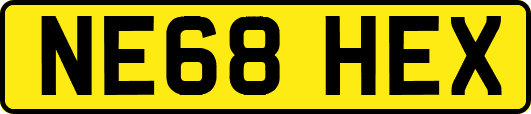 NE68 HEX